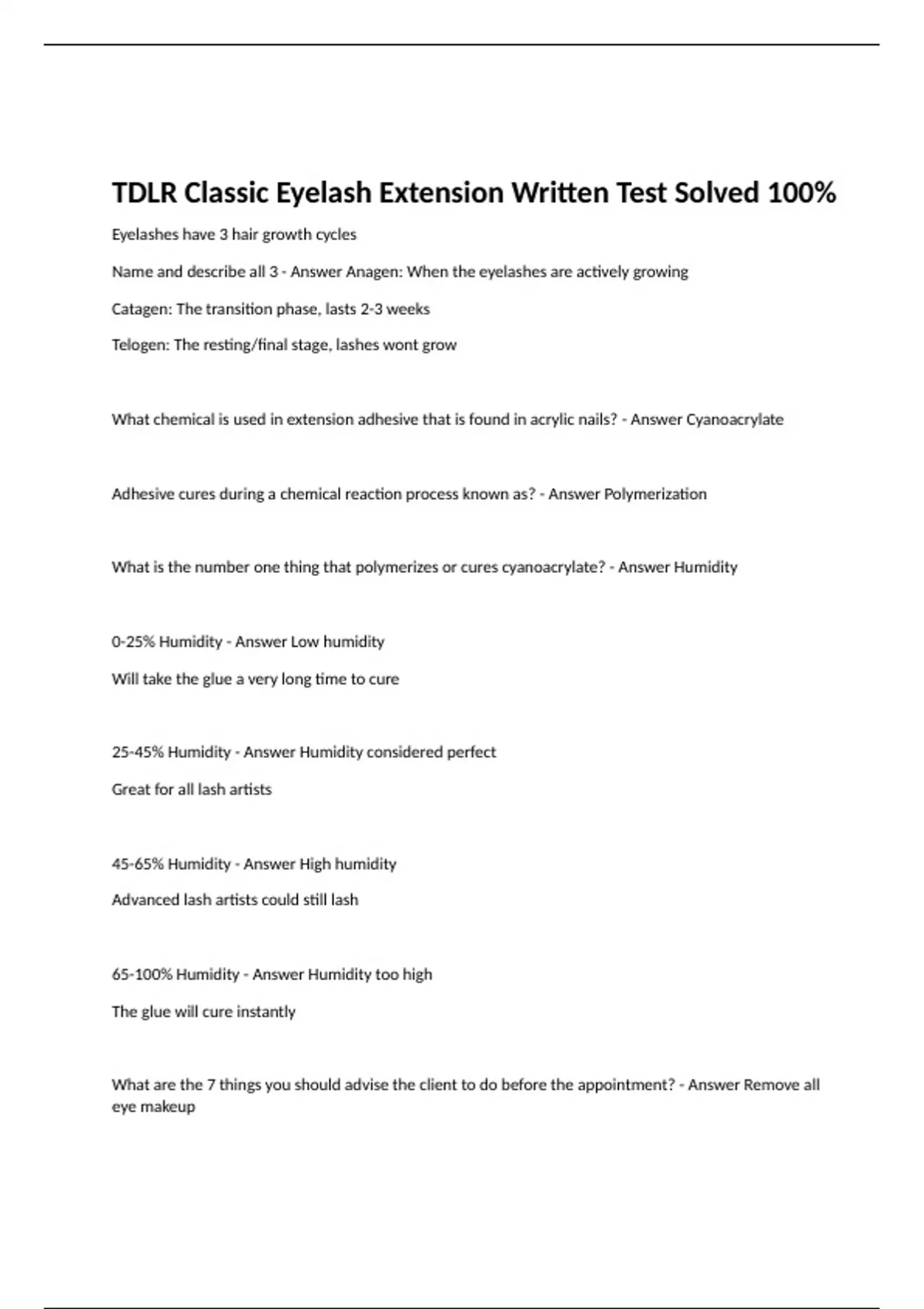 TDLR Classic Eyelash Extension Written Test Solved 100%

Eyelashes have 3 hair growth cycles

Name and describe all 3 - Answer Anagen: When the eyelashes are actively growing

Catagen: The transition phase, lasts 2-3 weeks

Telogen: The resting/final stage, lashes wont grow

What chemical is used in extension adhesive that is found in acrylic nails? - Answer Cyanoacrylate

Adhesive cures during a chemical reaction process known as? - Answer Polymerization

What is the number one thing that polymerizes or cures cyanoacrylate? - Answer Humidity

0-25% Humidity - Answer Low humidity

Will take the glue a very long time to cure

25-45% Humidity - Answer Humidity considered perfect

Great for all lash artists

45-65% Humidity - Answer High humidity

Advanced lash artists could still lash

65-100% Humidity - Answer Humidity too high

The glue will cure instantly

What are the 7 things you should advise the client to do before the appointment? - Answer Remove all eye makeup